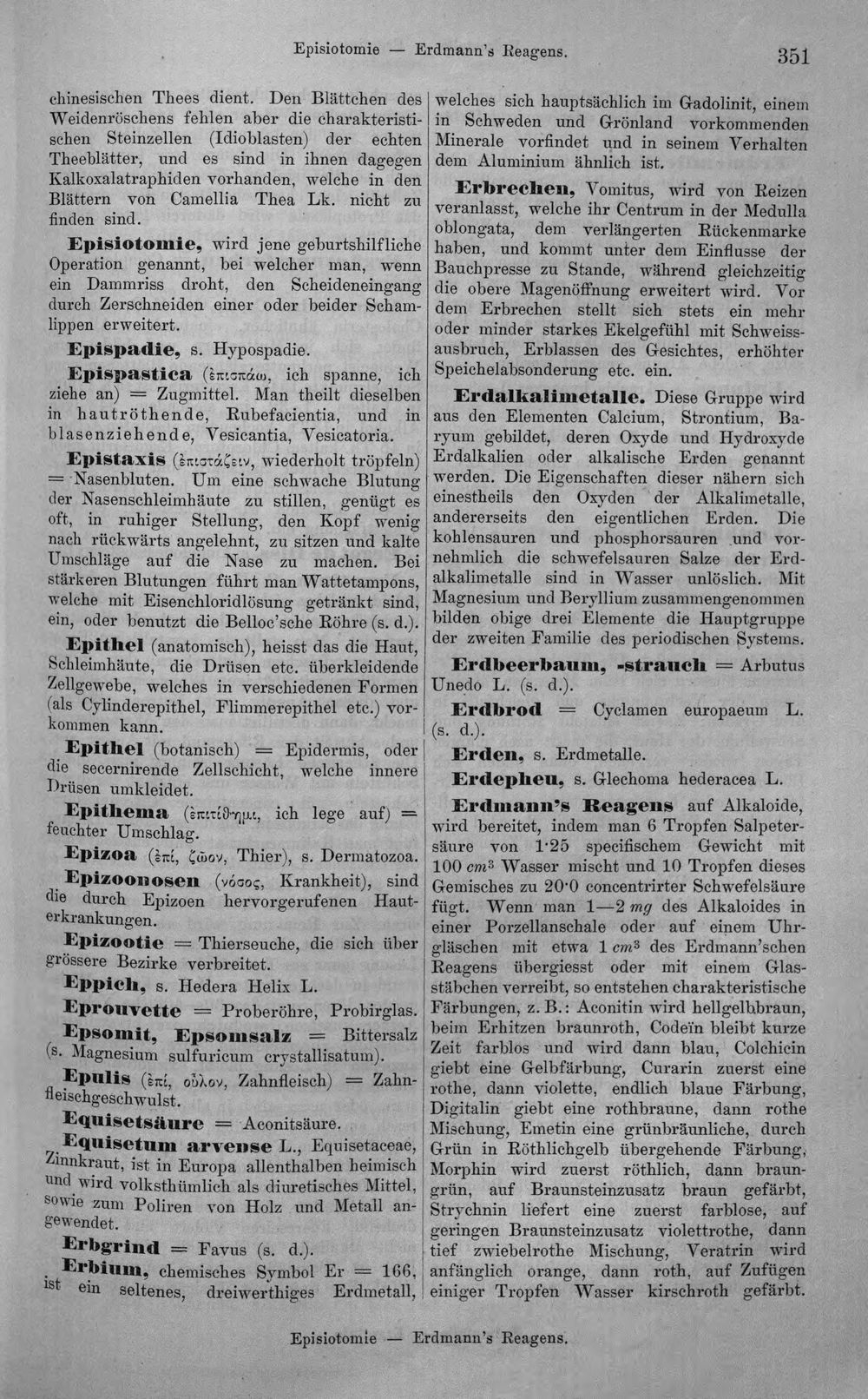 Episiotomie — Erdmann's Reagens. 351

chinesischen Thees dient. Den Blättchen des Weidenröschens fehlen aber die charakteristischen Steinzellen (Idioblasten) der echten Theeblätter, und es sind in ihnen dagegen Kalkoxalatraphiden vorhanden, welche in den Blättern von Camellia Thea Lk. nicht zu finden sind.

Episiotomie, wird jene geburtshilfliche Operation genannt, bei welcher man, wenn ein Dammriss droht, den Scheideneingang durch Zerschneiden einer oder beider Schamlippen erweitert.

Epispadie, s. Hypospadie.

Epispastica (ἐπισπάω, ich spanne, ich ziehe an) = Zugmittel. Man theilt dieselben in hautröthende, Rubefacientia, und in blasenziehende, Vesicantia, Vesicatoria.

Epistaxis (ἐπιστάζειν, wiederholt tröpfeln) = Nasenbluten. Um eine schwache Blutung der Nasenschleimhäute zu stillen, genügt es oft, in ruhiger Stellung, den Kopf wenig nach rückwärts angelehnt, zu sitzen und kalte Umschläge auf die Nase zu machen. Bei stärkeren Blutungen führt man Wattetampons, welche mit Eisenchloridlösung getränkt sind, ein, oder benutzt die Belloc'sche Röhre (s. d.).

Epithel (anatomisch), heisst das die Haut, Schleimhäute, die Drüsen etc. überkleidende Zellgewebe, welches in verschiedenen Formen (als Cylinderepithel, Flimmerepithel etc.) vorkommen kann.

Epithel (botanisch) = Epidermis, oder die secernirende Zellschicht, welche innere Drüsen umkleidet.

Epithema (ἐπιτίθημι, ich lege auf) = feuchter Umschlag.

Epizoa (ἐπί, ζῶον, Thier), s. Dermatozoa.

Epizoonosen (νόσος, Krankheit), sind die durch Epizoen hervorgerufenen Hauterkrankungen.

Epizootie = Thierseuche, die sich über grössere Bezirke verbreitet.

Eppich, s. Hedera Helix L.

Eprouvette = Proberöhre, Probirglas.

Epsomit, Epsomsalz = Bittersalz (s. Magnesium sulfuricum crystallisatum).

Epulis (ἐπί, οὖλον, Zahnfleisch) = Zahnfleischgeschwulst.

Equisetsäure = Aconitsäure.

Equisetum arvense L., Equisetaceae, Zinnkraut, ist in Europa allenthalben heimisch und wird volksthümlich als diuretisches Mittel, sowie zum Poliren von Holz und Metall angewendet.

Erbgrind = Favus (s. d.).

Erbium, chemisches Symbol Er = 166, ist ein seltenes, dreiwerthiges Erdmetall, welches sich hauptsächlich im Gadolinit, einem in Schweden und Grönland vorkommenden Minerale vorfindet und in seinem Verhalten dem Aluminium ähnlich ist.

Erbrechen, Vomitus, wird von Reizen veranlasst, welche ihr Centrum in der Medulla oblongata, dem verlängerten Rückenmarke haben, und kommt unter dem Einflusse der Bauchpresse zu Stande, während gleichzeitig die obere Magenöffnung erweitert wird. Vor dem Erbrechen stellt sich stets ein mehr oder minder starkes Ekelgefühl mit Schweissausbruch, Erblassen des Gesichtes, erhöhter Speichelabsonderung etc. ein.

Erdalkalimetalle. Diese Gruppe wird aus den Elementen Calcium, Strontium, Baryum gebildet, deren Oxyde und Hydroxyde Erdalkalien oder alkalische Erden genannt werden. Die Eigenschaften dieser nähern sich einestheils den Oxyden der Alkalimetalle, andererseits den eigentlichen Erden. Die kohlensauren und phosphorsauren und vornehmlich die schwefelsauren Salze der Erdalkalimetalle sind in Wasser unlöslich. Mit Magnesium und Beryllium zusammengenommen bilden obige drei Elemente die Hauptgruppe der zweiten Familie des periodischen Systems.

Erdbeerbaum, -strauch = Arbutus Unedo L. (s. d.).

Erdbrod = Cyclamen europaeum L. (s. d.).

Erden, s. Erdmetalle.

Erdepheu, s. Glechoma hederacea L.

Erdmann's Reagens auf Alkaloide, wird bereitet, indem man 6 Tropfen Salpetersäure von 1·25 specifischem Gewicht mit 100 $cm^3$ Wasser mischt und 10 Tropfen dieses Gemisches zu 20·0 concentrirter Schwefelsäure fügt. Wenn man 1—2 mg des Alkaloides in einer Porzellanschale oder auf einem Uhrgläschen mit etwa 1 $cm^3$ des Erdmann'schen Reagens übergiesst oder mit einem Glasstäbchen verreibt, so entstehen charakteristische Färbungen, z. B.: Aconitin wird hellgelbbraun, beim Erhitzen braunroth, Codeïn bleibt kurze Zeit farblos und wird dann blau, Colchicin giebt eine Gelbfärbung, Curarin zuerst eine rothe, dann violette, endlich blaue Färbung, Digitalin giebt eine rothbraune, dann rothe Mischung, Emetin eine grünbräunliche, durch Grün in Röthlichgelb übergehende Färbung, Morphin wird zuerst röthlich, dann braungrün, auf Braunsteinzusatz braun gefärbt, Strychnin liefert eine zuerst farblose, auf geringen Braunsteinzusatz violettrothe, dann tief zwiebelrothe Mischung, Veratrin wird anfänglich orange, dann roth, auf Zufügen einiger Tropfen Wasser kirschroth gefärbt.

Episiotomie — Erdmann's Reagens.